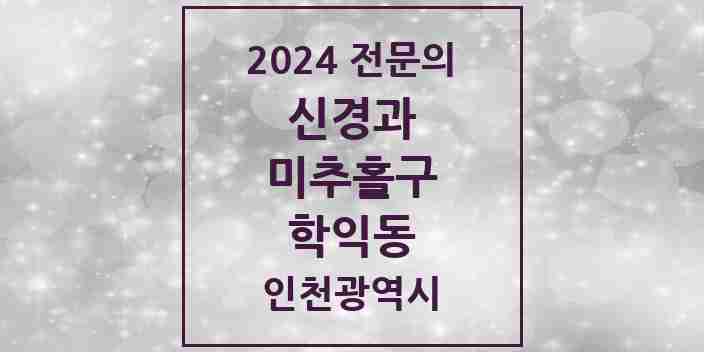 2024 전문의

신경과

미추홀구

학익동

인천광역시